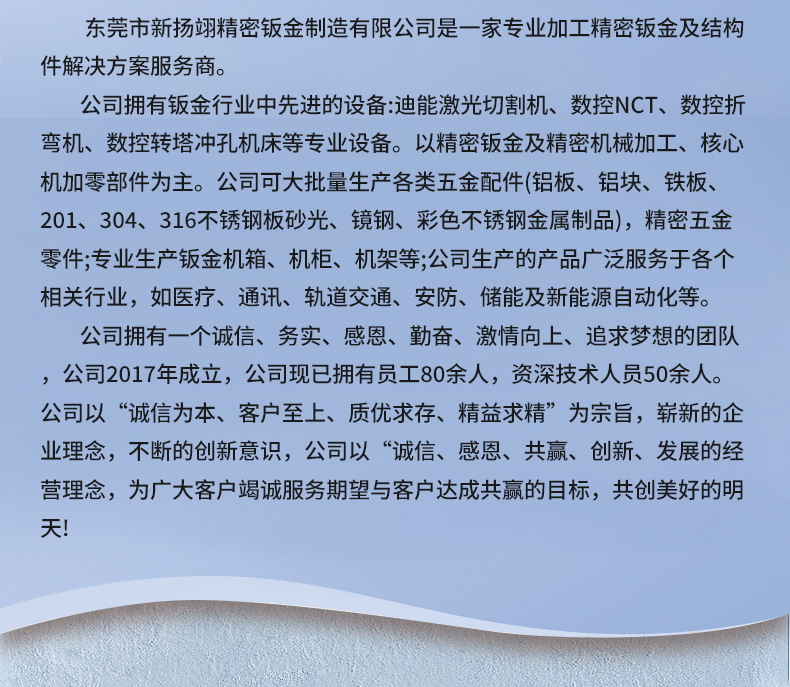 东莞市新扬翊精密钣金制造有限公司是一家专业加工精密钣金及结构件解决方案服务商。

公司拥有钣金行业中先进的设备:迪能激光切割机、数控NCT、数控折弯机、数控转塔冲孔机床等专业设备。以精密钣金及精密机械加工、核心机加零部件为主。公司可大批量生产各类五金配件(铝板、铝块、铁板、201、304、316不锈钢板砂光、镜钢、彩色不锈钢金属制品)，精密五金零件;专业生产钣金机箱、机柜、机架等;公司生产的产品广泛服务于各个相关行业，如医疗、通讯、轨道交通、安防、储能及新能源自动化等。

公司拥有一个诚信、务实、感恩、勤奋、激情向上、追求梦想的团队，公司2017年成立，公司现已拥有员工80余人，资深技术人员50余人。公司以“诚信为本、客户至上、质优求存、精益求精”为宗旨，崭新的企业理念，不断的创新意识，公司以“诚信、感恩、共赢、创新、发展的经营理念，为广大客户竭诚服务期望与客户达成共赢的目标，共创美好的明天!